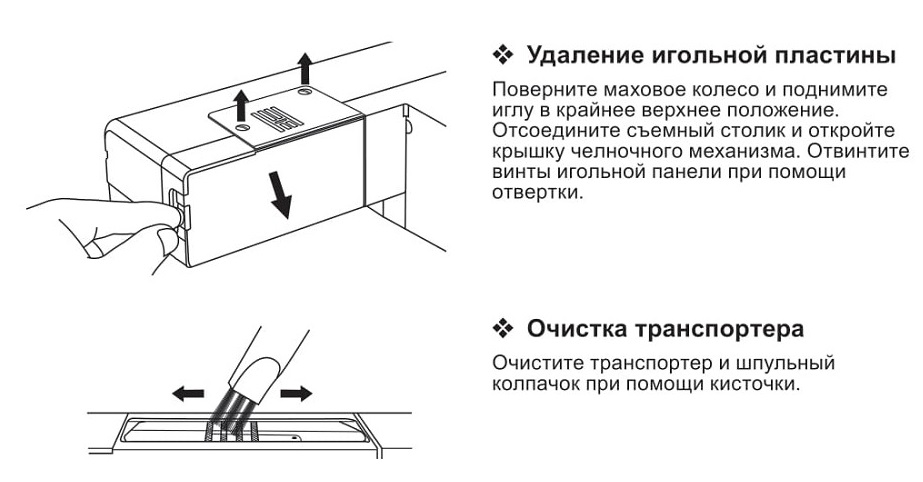 ❖ Удаление игольной пластины

Поверните маховое колесо и поднимите иглу в крайнее верхнее положение. Отсоедините съемный столик и откройте крышку челночного механизма. Отвинтите винты игольной панели при помощи отвертки.

❖ Очистка транспортера

Очистите транспортер и шпульный колпачок при помощи кисточки.